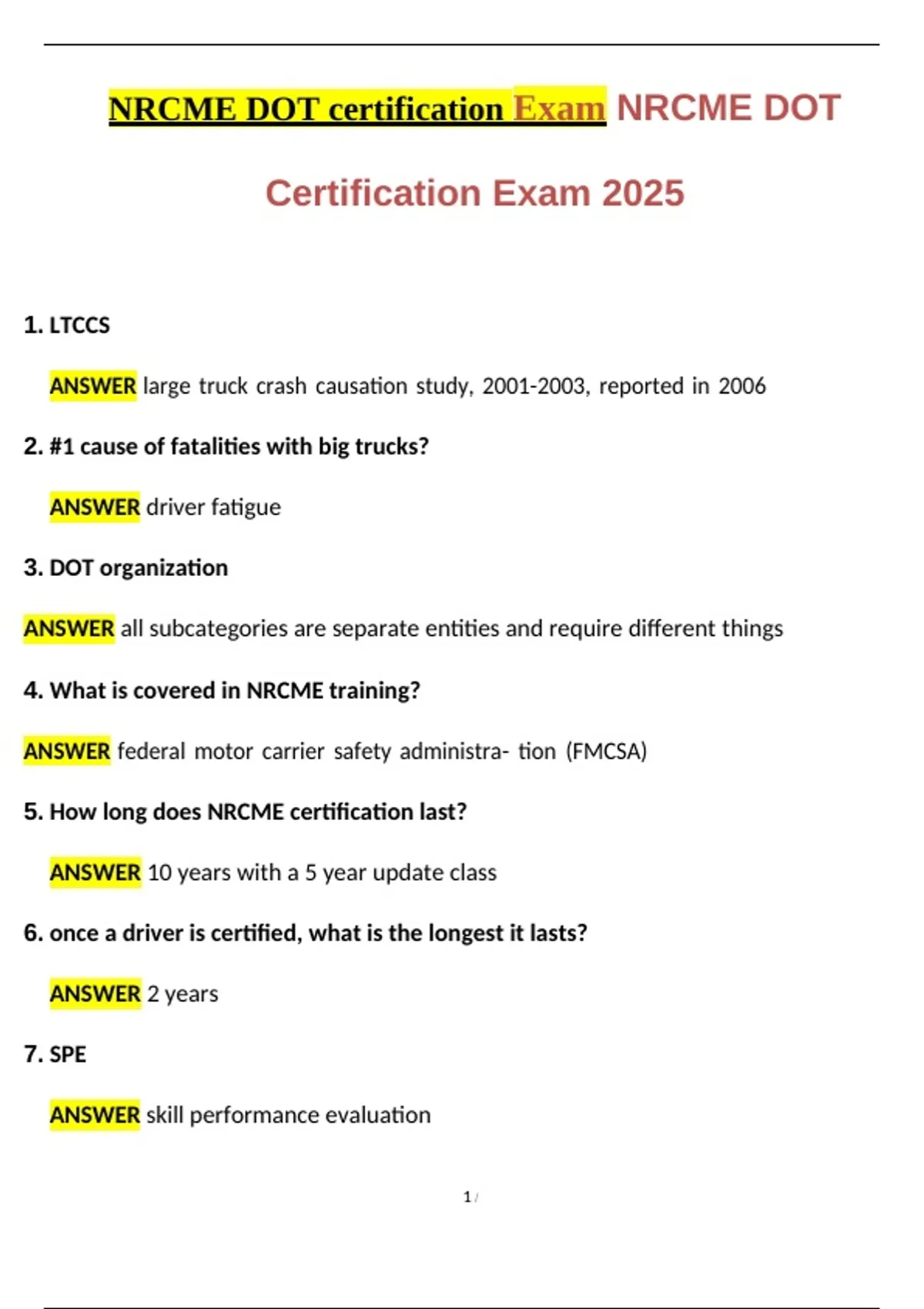 NRCME DOT certification Exam NRCME DOT Certification Exam 2025

1. LTCCS

ANSWER large truck crash causation study, 2001-2003, reported in 2006

2. #1 cause of fatalities with big trucks?

ANSWER driver fatigue

3. DOT organization

ANSWER all subcategories are separate entities and require different things

4. What is covered in NRCME training?

ANSWER federal motor carrier safety administra- tion (FMCSA)

5. How long does NRCME certification last?

ANSWER 10 years with a 5 year update class

6. once a driver is certified, what is the longest it lasts?

ANSWER 2 years

7. SPE

ANSWER skill performance evaluation

1 /